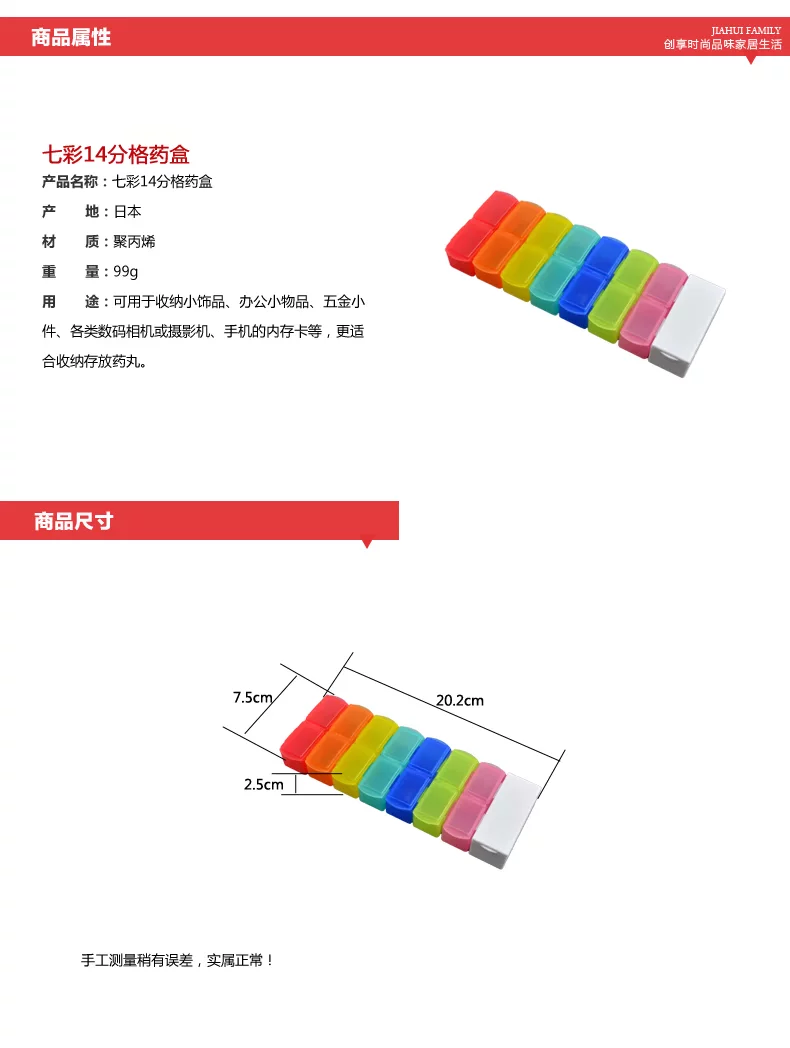 商品属性

JIAHUI FAMILY
创享时尚品味家居生活

七彩14分格药盒

产品名称：七彩14分格药盒

产　　地：日本

材　　质：聚丙烯

重　　量：99g

用　　途：可用于收纳小饰品、办公小物品、五金小件、各类数码相机或摄影机、手机的内存卡等，更适合收纳存放药丸。

商品尺寸

7.5cm

20.2cm

2.5cm

手工测量稍有误差，实属正常！